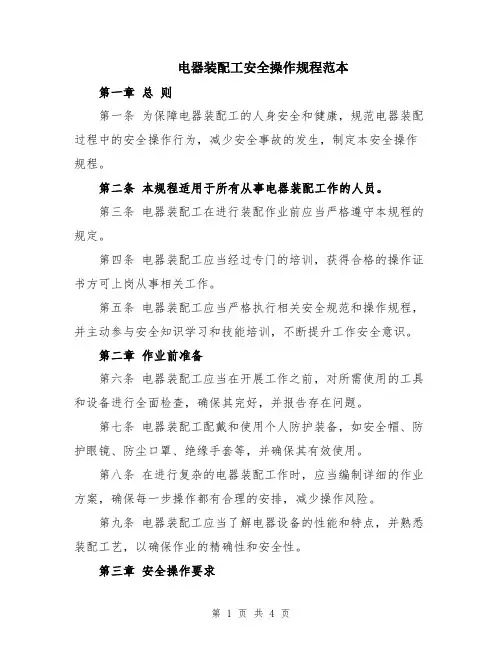 电器装配工安全操作规程范本

第一章 总 则

第一条 为保障电器装配工的人身安全和健康，规范电器装配过程中的安全操作行为，减少安全事故的发生，制定本安全操作规程。

第二条 本规程适用于所有从事电器装配工作的人员。

第三条 电器装配工在进行装配作业前应当严格遵守本规程的规定。

第四条 电器装配工应当经过专门的培训，获得合格的操作证书方可上岗从事相关工作。

第五条 电器装配工应当严格执行相关安全规范和操作规程，并主动参与安全知识学习和技能培训，不断提升工作安全意识。

第二章 作业前准备

第六条 电器装配工应当在开展工作之前，对所需使用的工具和设备进行全面检查，确保其完好，并报告存在问题。

第七条 电器装配工配戴和使用个人防护装备，如安全帽、防护眼镜、防尘口罩、绝缘手套等，并确保其有效使用。

第八条 在进行复杂的电器装配工作时，应当编制详细的作业方案，确保每一步操作都有合理的安排，减少操作风险。

第九条 电器装配工应当了解电器设备的性能和特点，并熟悉装配工艺，以确保作业的精确性和安全性。

第三章 安全操作要求

第 1 页 共 4 页